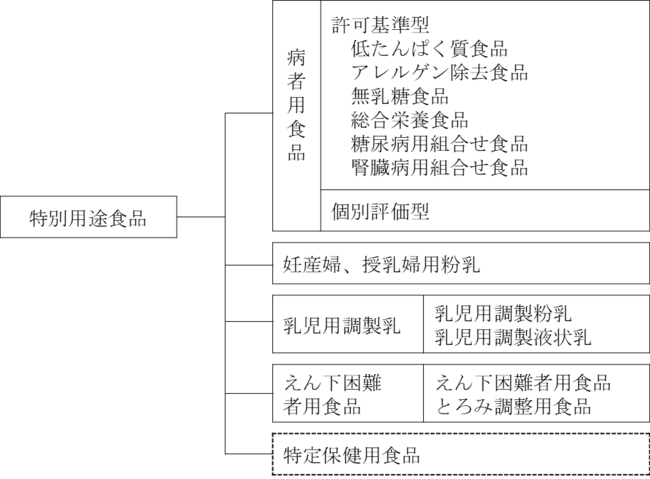 特別用途食品

病者用食品

許可基準型
低たんぱく質食品
アレルゲン除去食品
無乳糖食品
総合栄養食品
糖尿病用組合せ食品
腎臓病用組合せ食品

個別評価型

妊産婦、授乳婦用粉乳

乳児用調製乳

乳児用調製粉乳
乳児用調製液状乳

えん下困難者用食品

えん下困難者用食品
とろみ調整用食品

特定保健用食品